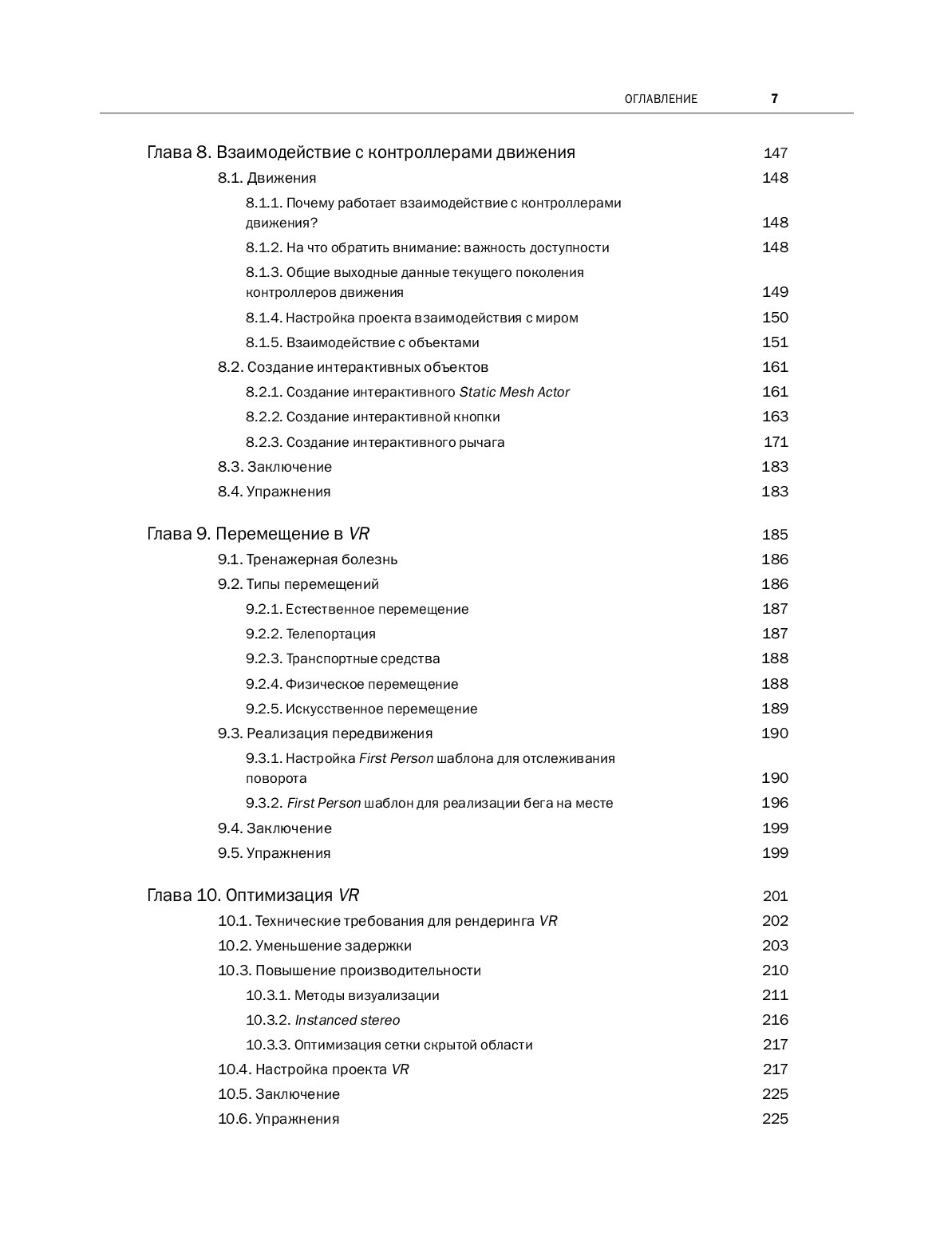 ОГЛАВЛЕНИЕ 7

Глава 8. Взаимодействие с контроллерами движения 147
8.1. Движения 148
8.1.1. Почему работает взаимодействие с контроллерами движения? 148
8.1.2. На что обратить внимание: важность доступности 148
8.1.3. Общие выходные данные текущего поколения контроллеров движения 149
8.1.4. Настройка проекта взаимодействия с миром 150
8.1.5. Взаимодействие с объектами 151
8.2. Создание интерактивных объектов 161
8.2.1. Создание интерактивного Static Mesh Actor 161
8.2.2. Создание интерактивной кнопки 163
8.2.3. Создание интерактивного рычага 171
8.3. Заключение 183
8.4. Упражнения 183

Глава 9. Перемещение в VR 185
9.1. Тренажерная болезнь 186
9.2. Типы перемещений 186
9.2.1. Естественное перемещение 187
9.2.2. Телепортация 187
9.2.3. Транспортные средства 188
9.2.4. Физическое перемещение 188
9.2.5. Искусственное перемещение 189
9.3. Реализация передвижения 190
9.3.1. Настройка First Person шаблона для отслеживания поворота 190
9.3.2. First Person шаблон для реализации бега на месте 196
9.4. Заключение 199
9.5. Упражнения 199

Глава 10. Оптимизация VR 201
10.1. Технические требования для рендеринга VR 202
10.2. Уменьшение задержки 203
10.3. Повышение производительности 210
10.3.1. Методы визуализации 211
10.3.2. Instanced stereo 216
10.3.3. Оптимизация сетки скрытой области 217
10.4. Настройка проекта VR 217
10.5. Заключение 225
10.6. Упражнения 225